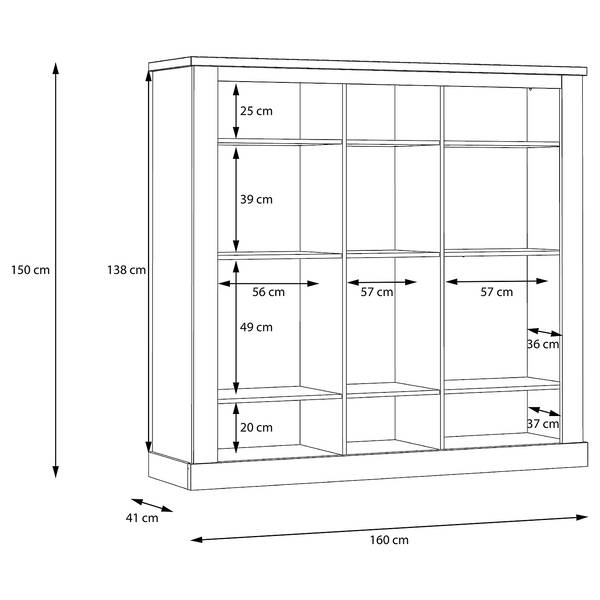 150 cm
138 cm
25 cm
39 cm
56 cm
57 cm
57 cm
49 cm
36 cm
20 cm
37 cm
41 cm
160 cm